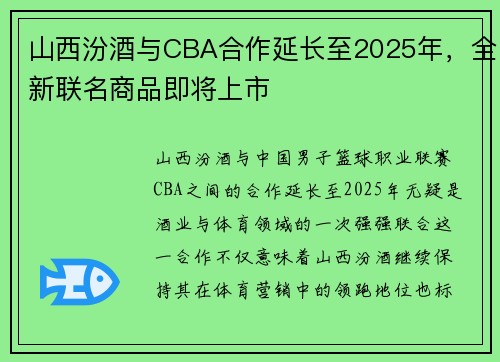 山西汾酒与CBA合作延长至2025年，全新联名商品即将上市

山西汾酒与中国男子篮球职业联赛CBA之间的合作延长至2025年无疑是酒业与体育领域的一次强强联合这一合作不仅意味着山西汾酒继续保持其在体育营销中的领跑地位也标